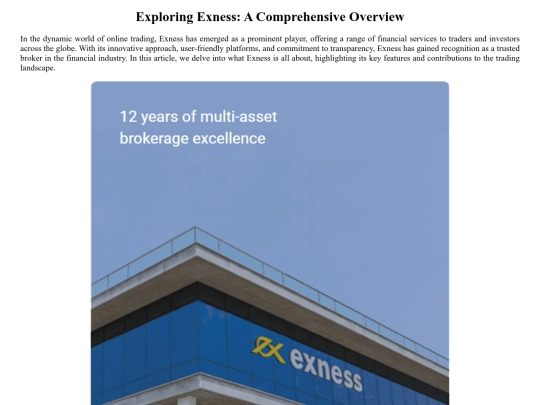 Exploring Exness: A Comprehensive Overview

In the dynamic world of online trading, Exness has emerged as a prominent player, offering a range of financial services to traders and investors across the globe. With its innovative approach, user-friendly platforms, and commitment to transparency, Exness has gained recognition as a trusted broker in the financial industry. In this article, we delve into what Exness is all about, highlighting its key features and contributions to the trading landscape.

12 years of multi-asset brokerage excellence

exness